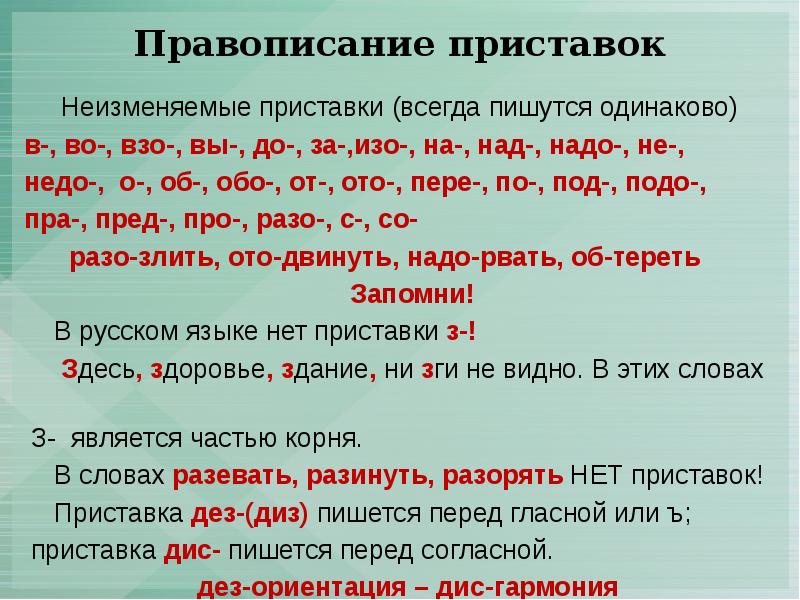 Правописание приставок

Неизменяемые приставки (всегда пишутся одинаково)
в-, во-, взо-, вы-, до-, за-,изо-, на-, над-, надо-, не-, недо-, о-, об-, обо-, от-, ото-, пере-, по-, под-, подо-, пра-, пред-, про-, разо-, с-, со-
разо-злить, ото-двинуть, надо-рвать, об-тереть
Запомни!
В русском языке нет приставки з-!
Здесь, здоровье, здание, ни зги не видно. В этих словах

З- является частью корня.
В словах разевать, разинуть, разорять НЕТ приставок!
Приставка дез-(диз) пишется перед гласной или ъ; приставка дис- пишется перед согласной.
дез-ориентация – дис-гармония